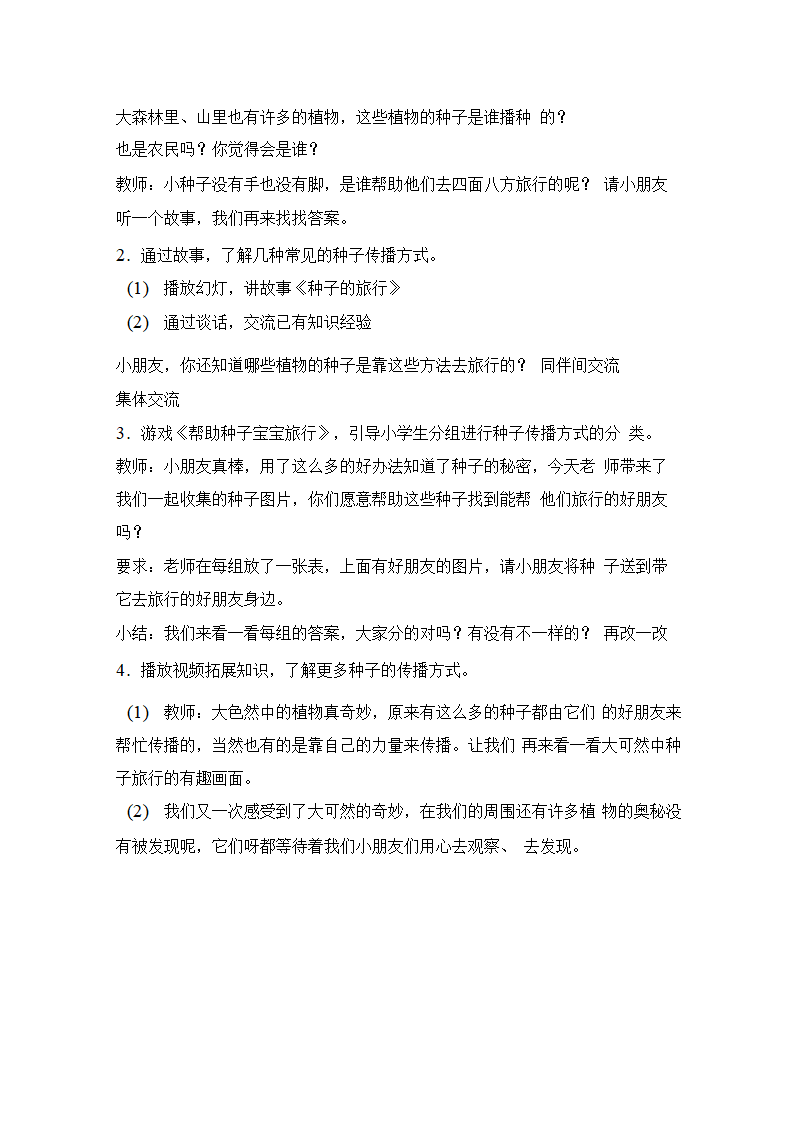 大森林里、山里也有许多的植物，这些植物的种子是谁播种 的？
也是农民吗？你觉得会是谁？

教师：小种子没有手也没有脚，是谁帮助他们去四面八方旅行的呢？ 请小朋友听一个故事，我们再来找找答案。

2．通过故事，了解几种常见的种子传播方式。

(1) 播放幻灯，讲故事《种子的旅行》

(2) 通过谈话，交流已有知识经验

小朋友，你还知道哪些植物的种子是靠这些方法去旅行的？ 同伴间交流
集体交流

3．游戏《帮助种子宝宝旅行》，引导小学生分组进行种子传播方式的分 类。

教师：小朋友真棒，用了这么多的好办法知道了种子的秘密，今天老 师带来了我们一起收集的种子图片，你们愿意帮助这些种子找到能帮 他们旅行的好朋友吗？

要求：老师在每组放了一张表，上面有好朋友的图片，请小朋友将种 子送到带它去旅行的好朋友身边。

小结：我们来看一看每组的答案，大家分的对吗？有没有不一样的？ 再改一改

4．播放视频拓展知识，了解更多种子的传播方式。

(1) 教师：大色然中的植物真奇妙，原来有这么多的种子都由它们 的好朋友来帮忙传播的，当然也有的是靠自己的力量来传播。让我们 再来看一看大可然中种子旅行的有趣画面。

(2) 我们又一次感受到了大可然的奇妙，在我们的周围还有许多植 物的奥秘没有被发现呢，它们呀都等待着我们小朋友们用心去观察、 去发现。